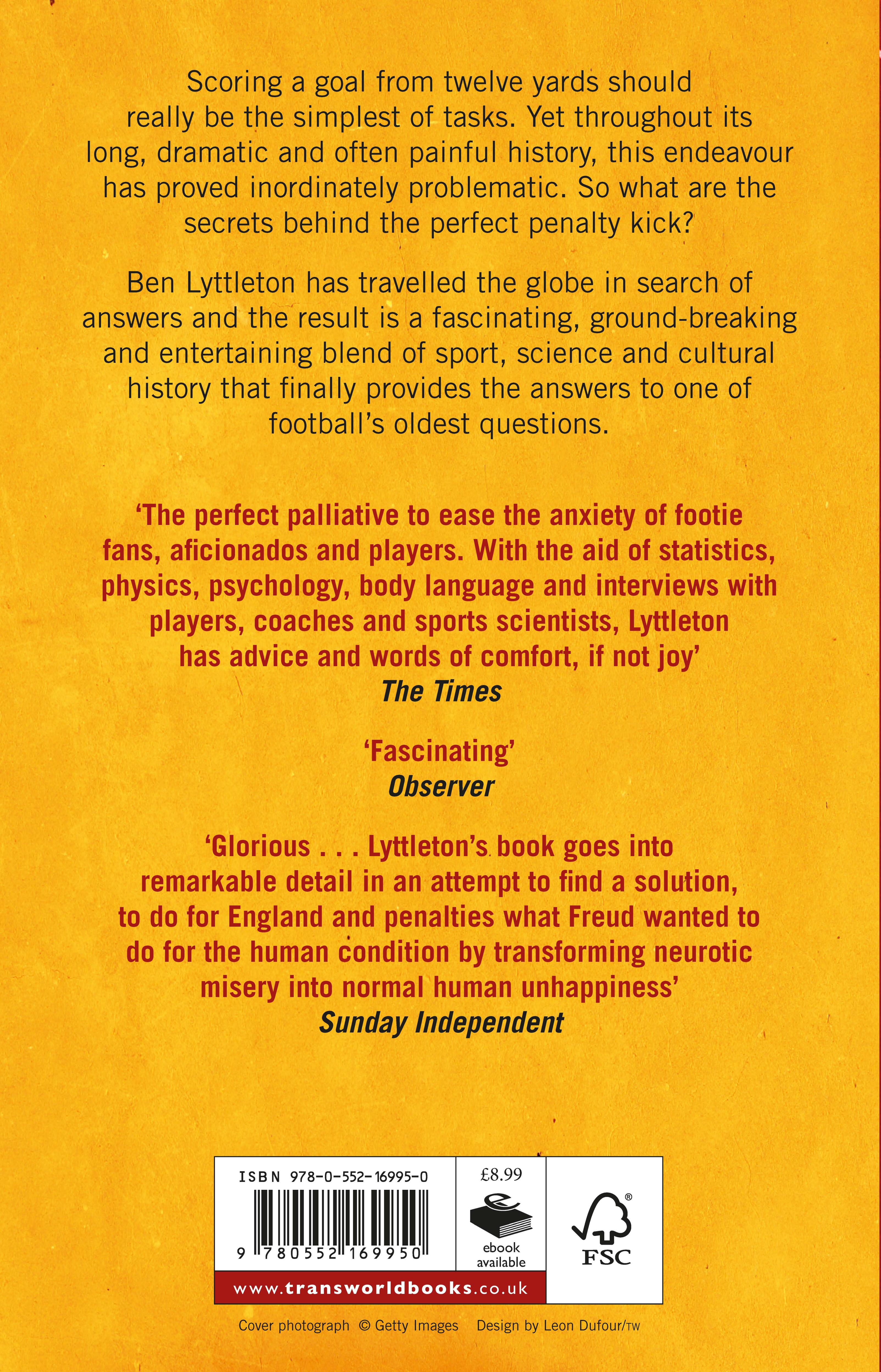 Scoring a goal from twelve yards should really be the simplest of tasks. Yet throughout its long, dramatic and often painful history, this endeavour has proved inordinately problematic. So what are the secrets behind the perfect penalty kick?

Ben Lyttleton has travelled the globe in search of answers and the result is a fascinating, ground-breaking and entertaining blend of sport, science and cultural history that finally provides the answers to one of football's oldest questions.

'The perfect palliative to ease the anxiety of footie fans, aficionados and players. With the aid of statistics, physics, psychology, body language and interviews with players, coaches and sports scientists, Lyttleton has advice and words of comfort, if not joy'
The Times

'Fascinating'
Observer

'Glorious . . . Lyttleton's book goes into remarkable detail in an attempt to find a solution, to do for England and penalties what Freud wanted to do for the human condition by transforming neurotic misery into normal human unhappiness'
Sunday Independent

ISBN 978-0-552-16995-0

9 780552 169950

£8.99

ebook available

FSC

www.transworldbooks.co.uk

Cover photograph © Getty Images Design by Leon Dufour/TW